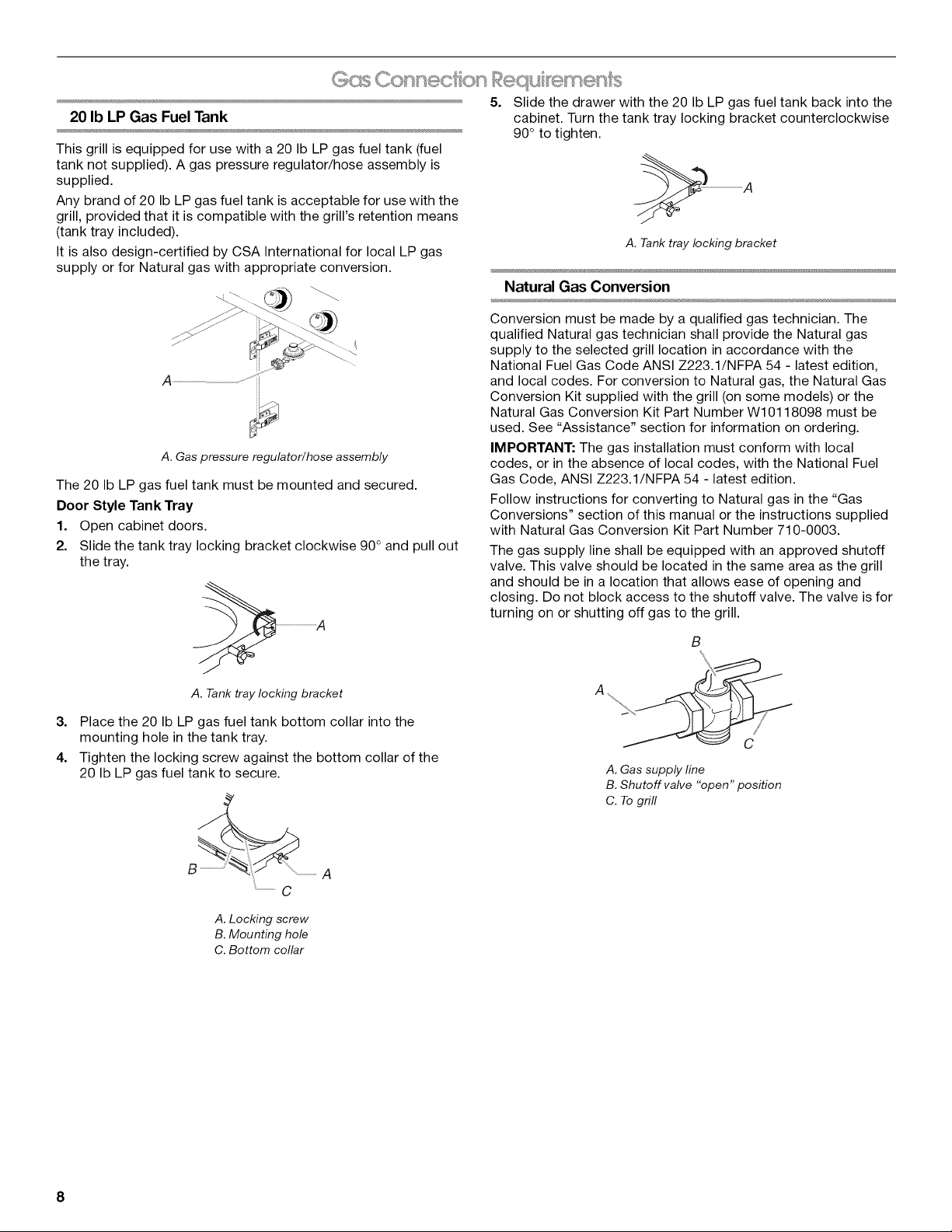 Gas Connection Requirements

20 lb LP Gas Fuel Tank

This grill is equipped for use with a 20 lb LP gas fuel tank (fuel tank not supplied). A gas pressure regulator/hose assembly is supplied.

Any brand of 20 lb LP gas fuel tank is acceptable for use with the grill, provided that it is compatible with the grill's retention means (tank tray included).

It is also design-certified by CSA International for local LP gas supply or for Natural gas with appropriate conversion.

A

A. Gas pressure regulator/hose assembly

The 20 lb LP gas fuel tank must be mounted and secured.

Door Style Tank Tray

1. Open cabinet doors.

2. Slide the tank tray locking bracket clockwise 90° and pull out the tray.

A

A. Tank tray locking bracket

3. Place the 20 lb LP gas fuel tank bottom collar into the mounting hole in the tank tray.

4. Tighten the locking screw against the bottom collar of the 20 lb LP gas fuel tank to secure.

B A C

A. Locking screw
B. Mounting hole
C. Bottom collar

5. Slide the drawer with the 20 lb LP gas fuel tank back into the cabinet. Turn the tank tray locking bracket counterclockwise 90° to tighten.

A

A. Tank tray locking bracket

Natural Gas Conversion

Conversion must be made by a qualified gas technician. The qualified Natural gas technician shall provide the Natural gas supply to the selected grill location in accordance with the National Fuel Gas Code ANSI Z223.1/NFPA 54 - latest edition, and local codes. For conversion to Natural gas, the Natural Gas Conversion Kit supplied with the grill (on some models) or the Natural Gas Conversion Kit Part Number W10118098 must be used. See "Assistance" section for information on ordering.

IMPORTANT: The gas installation must conform with local codes, or in the absence of local codes, with the National Fuel Gas Code, ANSI Z223.1/NFPA 54 - latest edition.

Follow instructions for converting to Natural gas in the "Gas Conversions" section of this manual or the instructions supplied with Natural Gas Conversion Kit Part Number 710-0003.

The gas supply line shall be equipped with an approved shutoff valve. This valve should be located in the same area as the grill and should be in a location that allows ease of opening and closing. Do not block access to the shutoff valve. The valve is for turning on or shutting off gas to the grill.

B
A
C

A. Gas supply line
B. Shutoff valve "open" position
C. To grill

8